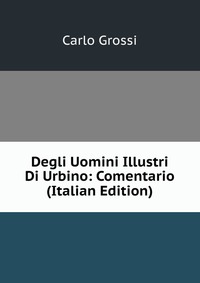 Carlo Grossi

Degli Uomini Illustri Di Urbino: Comentario (Italian Edition)